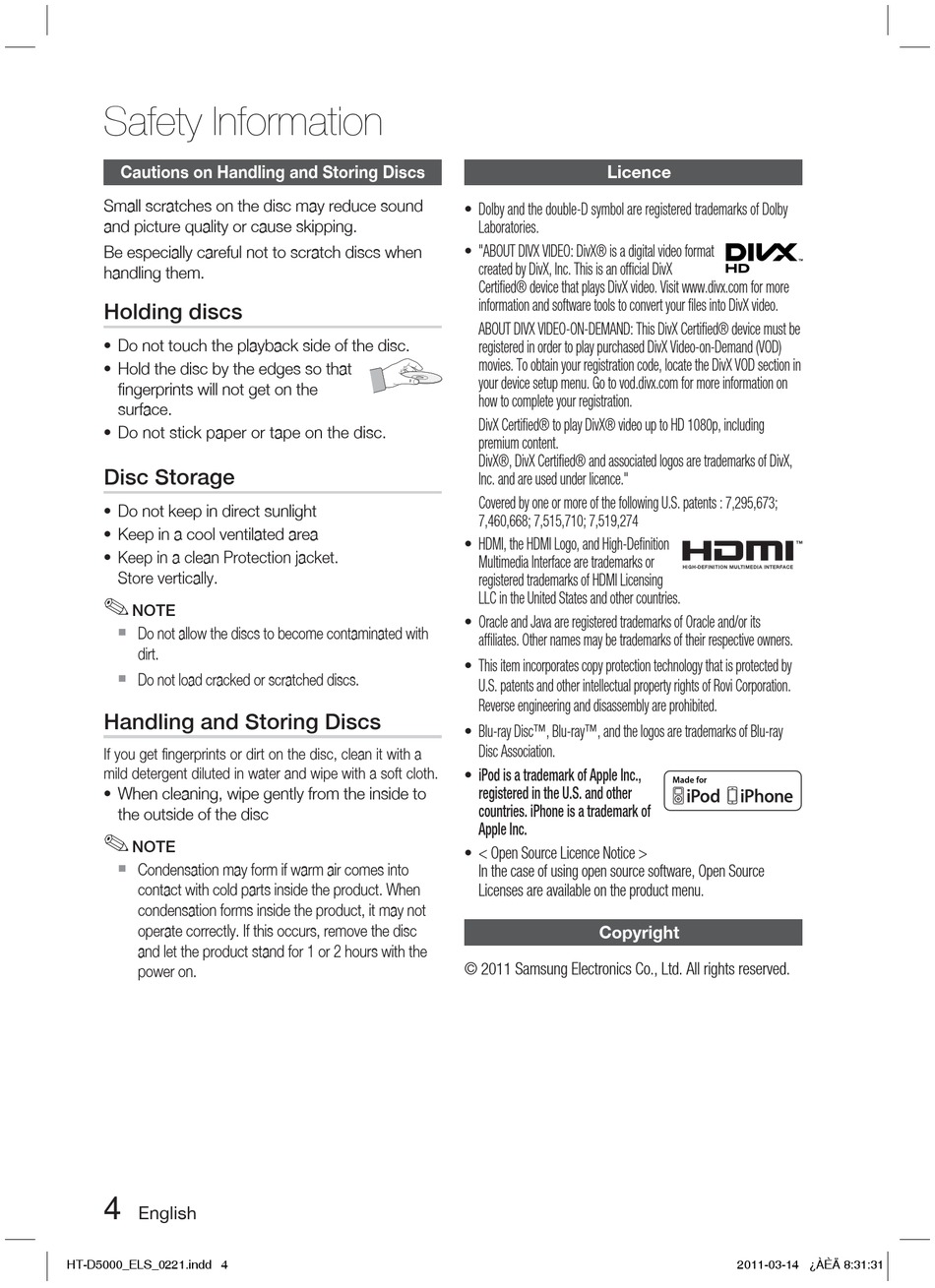 Safety Information

Cautions on Handling and Storing Discs

Small scratches on the disc may reduce sound and picture quality or cause skipping.

Be especially careful not to scratch discs when handling them.

Holding discs

• Do not touch the playback side of the disc.
• Hold the disc by the edges so that fingerprints will not get on the surface.
• Do not stick paper or tape on the disc.

Disc Storage

• Do not keep in direct sunlight
• Keep in a cool ventilated area
• Keep in a clean Protection jacket. Store vertically.

NOTE
■ Do not allow the discs to become contaminated with dirt.
■ Do not load cracked or scratched discs.

Handling and Storing Discs

If you get fingerprints or dirt on the disc, clean it with a mild detergent diluted in water and wipe with a soft cloth.
• When cleaning, wipe gently from the inside to the outside of the disc

NOTE
■ Condensation may form if warm air comes into contact with cold parts inside the product. When condensation forms inside the product, it may not operate correctly. If this occurs, remove the disc and let the product stand for 1 or 2 hours with the power on.

Licence

• Dolby and the double-D symbol are registered trademarks of Dolby Laboratories.
• "ABOUT DIVX VIDEO: DivX® is a digital video format created by DivX, Inc. This is an official DivX Certified® device that plays DivX video. Visit www.divx.com for more information and software tools to convert your files into DivX video.

DIVX HD

ABOUT DIVX VIDEO-ON-DEMAND: This DivX Certified® device must be registered in order to play purchased DivX Video-on-Demand (VOD) movies. To obtain your registration code, locate the DivX VOD section in your device setup menu. Go to vod.divx.com for more information on how to complete your registration.

DivX Certified® to play DivX® video up to HD 1080p, including premium content.
DivX®, DivX Certified® and associated logos are trademarks of DivX, Inc. and are used under licence."

Covered by one or more of the following U.S. patents : 7,295,673; 7,460,668; 7,515,710; 7,519,274
• HDMI, the HDMI Logo, and High-Definition Multimedia Interface are trademarks or registered trademarks of HDMI Licensing LLC in the United States and other countries.

HDMI™ HIGH-DEFINITION MULTIMEDIA INTERFACE

• Oracle and Java are registered trademarks of Oracle and/or its affiliates. Other names may be trademarks of their respective owners.
• This item incorporates copy protection technology that is protected by U.S. patents and other intellectual property rights of Rovi Corporation. Reverse engineering and disassembly are prohibited.
• Blu-ray Disc™, Blu-ray™, and the logos are trademarks of Blu-ray Disc Association.
• iPod is a trademark of Apple Inc., registered in the U.S. and other countries. iPhone is a trademark of Apple Inc.

Made for iPod iPhone

• < Open Source Licence Notice >
In the case of using open source software, Open Source Licenses are available on the product menu.

Copyright

© 2011 Samsung Electronics Co., Ltd. All rights reserved.

4 English

HT-D5000_ELS_0221.indd 4
2011-03-14 ¿ÀÈÄ 8:31:31